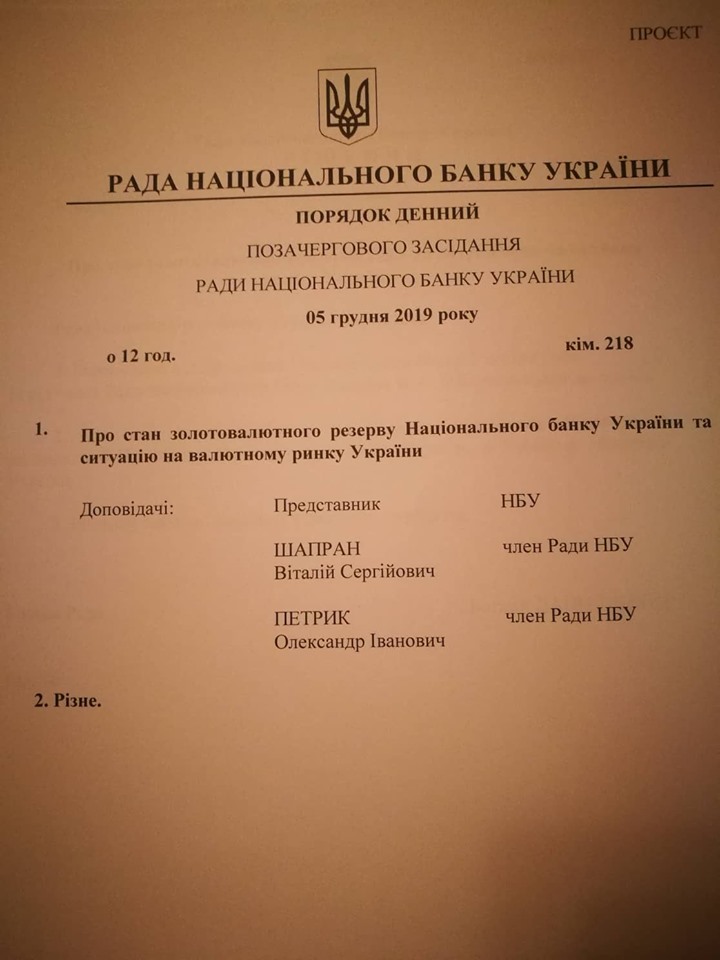 ПРОЄКТ

РАДА НАЦІОНАЛЬНОГО БАНКУ УКРАЇНИ

ПОРЯДОК ДЕННИЙ

ПОЗАЧЕРГОВОГО ЗАСІДАННЯ

РАДИ НАЦІОНАЛЬНОГО БАНКУ УКРАЇНИ

05 грудня 2019 року

о 12 год. кім. 218

1. Про стан золотовалютного резерву Національного банку України та ситуацію на валютному ринку України

Доповідачі: Представник НБУ

ШАПРАН Віталій Сергійович член Ради НБУ

ПЕТРИК Олександр Іванович член Ради НБУ

2. Різне.